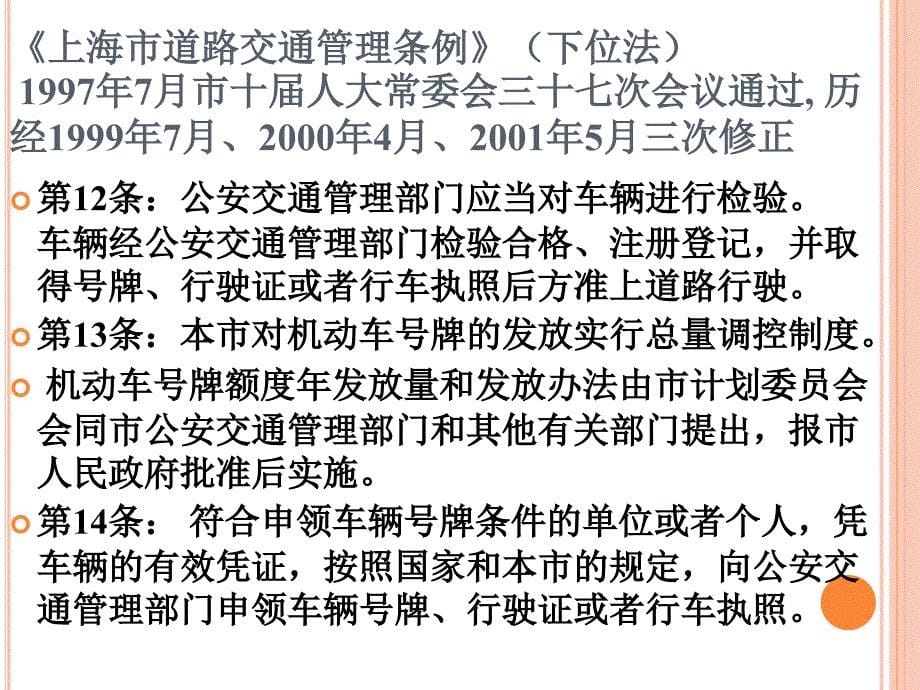 《上海市道路交通管理条例》（下位法）
1997年7月市十届人大常委会三十七次会议通过, 历经1999年7月、2000年4月、2001年5月三次修正

第12条：公安交通管理部门应当对车辆进行检验。车辆经公安交通管理部门检验合格、注册登记，并取得号牌、行驶证或者行车执照后方准上道路行驶。

第13条：本市对机动车号牌的发放实行总量调控制度。

机动车号牌额度年发放量和发放办法由市计划委员会会同市公安交通管理部门和其他有关部门提出，报市人民政府批准后实施。

第14条： 符合申领车辆号牌条件的单位或者个人，凭车辆的有效凭证，按照国家和本市的规定，向公安交通管理部门申领车辆号牌、行驶证或者行车执照。